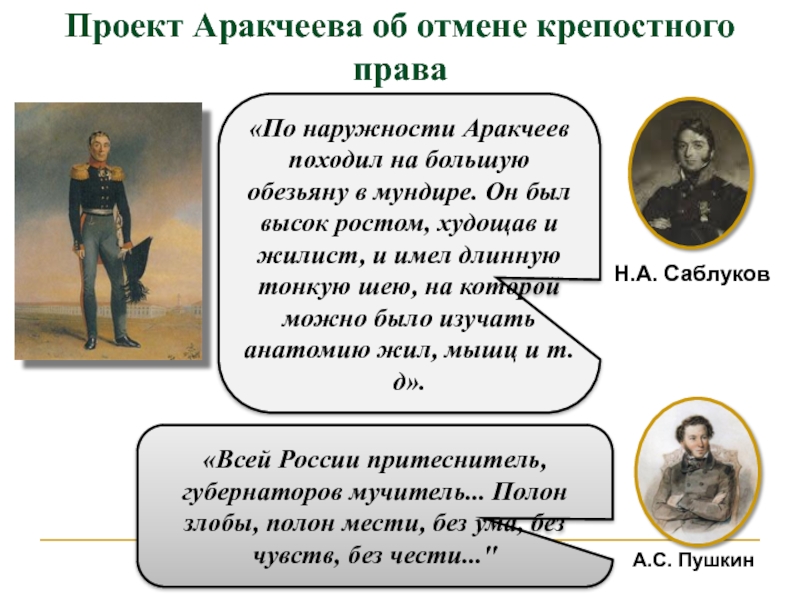 Проект Аракчеева об отмене крепостного права

«По наружности Аракчеев походил на большую обезьяну в мундире. Он был высок ростом, худощав и жилист, и имел длинную тонкую шею, на которой можно было изучать анатомию жил, мышц и т. д».

Н.А. Саблуков

«Всей России притеснитель, губернаторов мучитель... Полон злобы, полон мести, без ума, без чувств, без чести..."

А.С. Пушкин